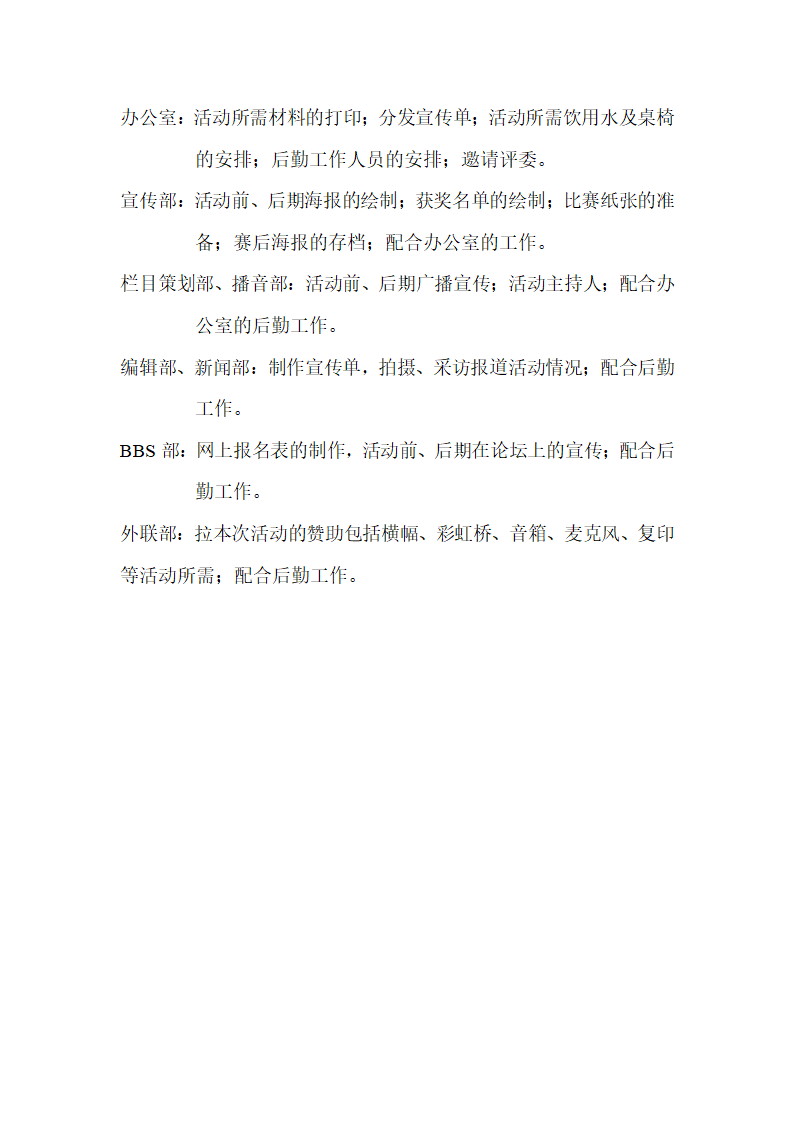 办公室：活动所需材料的打印；分发宣传单；活动所需饮用水及桌椅的安排；后勤工作人员的安排；邀请评委。

宣传部：活动前、后期海报的绘制；获奖名单的绘制；比赛纸张的准备；赛后海报的存档；配合办公室的工作。

栏目策划部、播音部：活动前、后期广播宣传；活动主持人；配合办公室的后勤工作。

编辑部、新闻部：制作宣传单，拍摄、采访报道活动情况；配合后勤工作。

BBS 部：网上报名表的制作，活动前、后期在论坛上的宣传；配合后勤工作。

外联部：拉本次活动的赞助包括横幅、彩虹桥、音箱、麦克风、复印等活动所需；配合后勤工作。